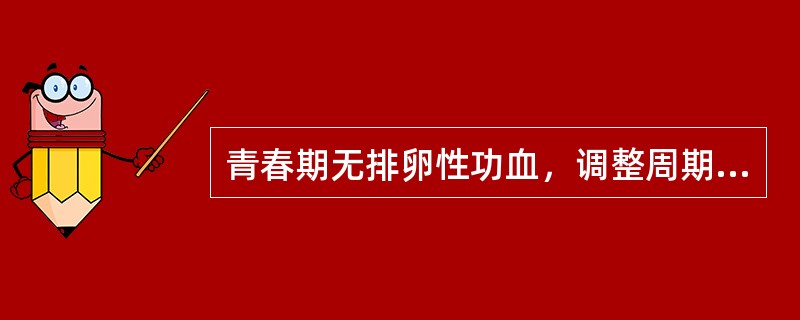 青春期无排卵性功血，调整周期...